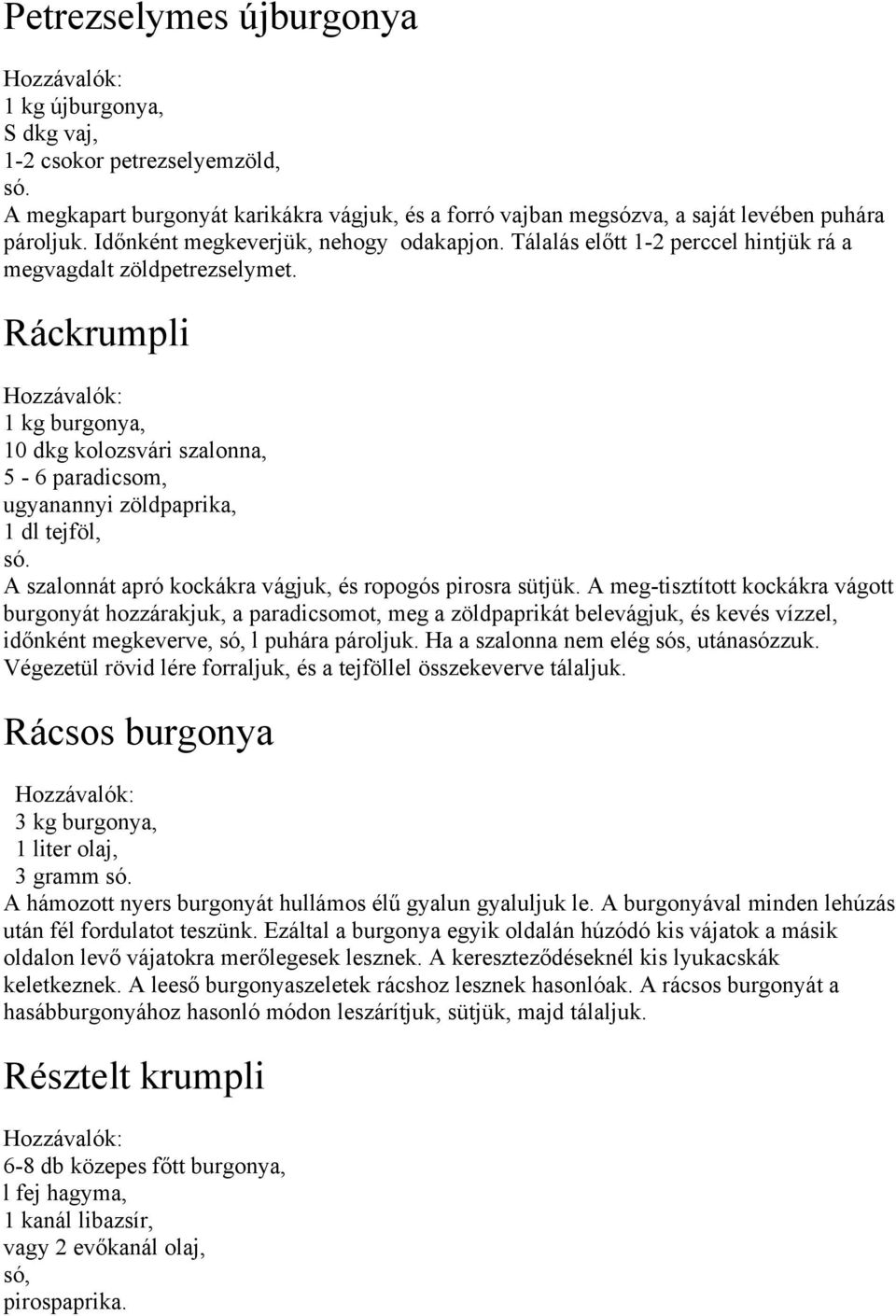 Petrezselymes újburgonya

Hozzávalók:
1 kg újburgonya,
S dkg vaj,
1-2 csokor petrezselyemzöld,
só.
A megkapart burgonyát karikákra vágjuk, és a forró vajban megsózva, a saját levében puhára pároljuk. Időnként megkeverjük, nehogy odakapjon. Tálalás előtt 1-2 perccel hintjük rá a megvagdalt zöldpetrezselymet.

Ráckrumpli

Hozzávalók:
1 kg burgonya,
10 dkg kolozsvári szalonna,
5 - 6 paradicsom,
ugyanannyi zöldpaprika,
1 dl tejföl,
só.
A szalonnát apró kockákra vágjuk, és ropogós pirosra sütjük. A meg-tisztított kockákra vágott burgonyát hozzárakjuk, a paradicsomot, meg a zöldpaprikát belevágjuk, és kevés vízzel, időnként megkeverve, só, l puhára pároljuk. Ha a szalonna nem elég sós, utánasózzuk. Végezetül rövid lére forraljuk, és a tejföllel összekeverve tálaljuk.

Rácsos burgonya

Hozzávalók:
3 kg burgonya,
1 liter olaj,
3 gramm só.
A hámozott nyers burgonyát hullámos élű gyalun gyaluljuk le. A burgonyával minden lehúzás után fél fordulatot teszünk. Ezáltal a burgonya egyik oldalán húzódó kis vájatok a másik oldalon levő vájatokra merőlegesek lesznek. A kereszteződéseknél kis lyukacskák keletkeznek. A leeső burgonyaszeletek rácshoz lesznek hasonlóak. A rácsos burgonyát a hasábburgonyához hasonló módon leszárítjuk, sütjük, majd tálaljuk.

Résztelt krumpli

Hozzávalók:
6-8 db közepes főtt burgonya,
l fej hagyma,
1 kanál libazsír,
vagy 2 evőkanál olaj,
só,
pirospaprika.